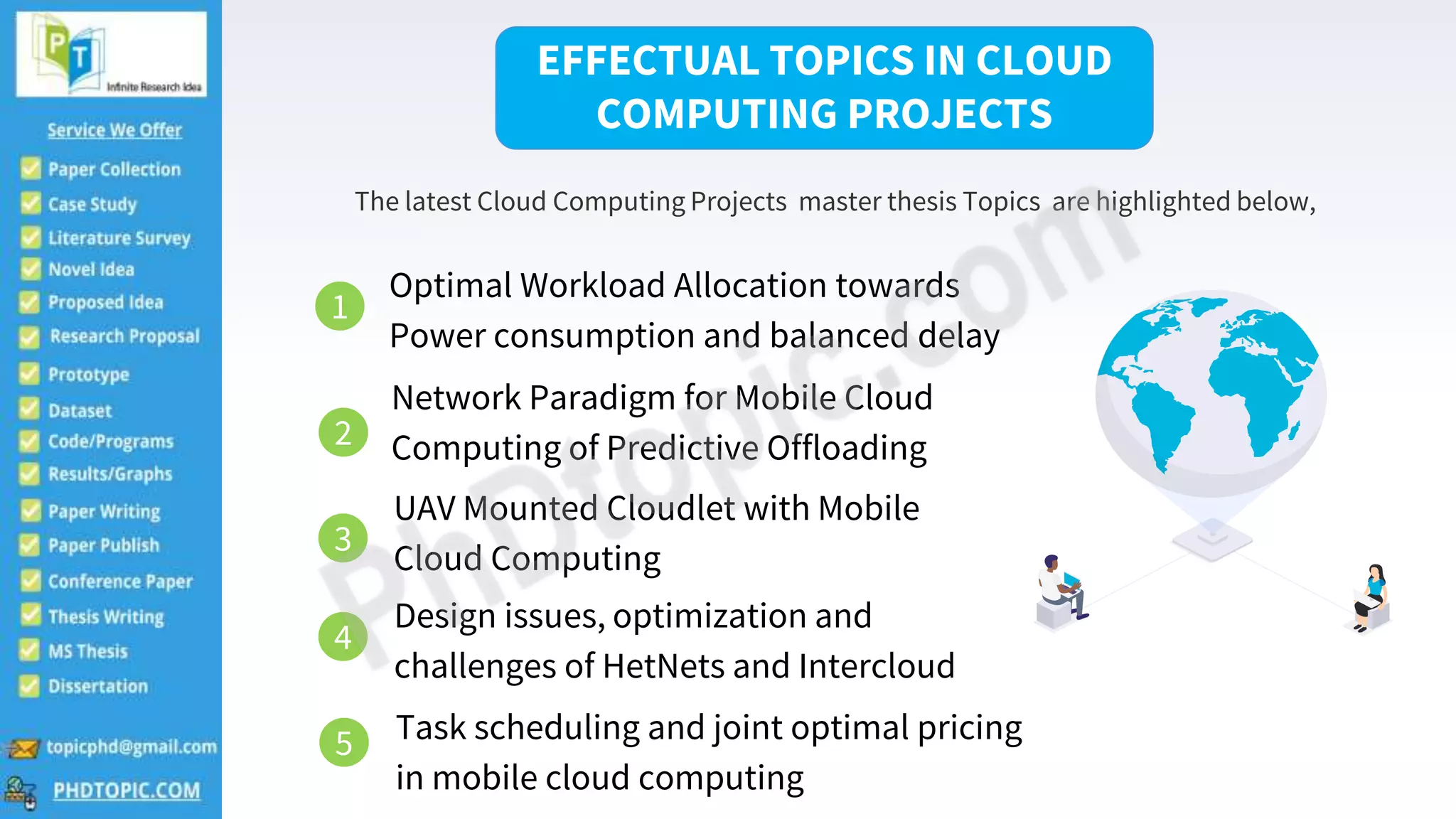 PT
Infinite Research Idea

Service We Offer

Paper Collection
Case Study
Literature Survey
Novel Idea
Proposed Idea
Research Proposal
Prototype
Dataset
Code/Programs
Results/Graphs
Paper Writing
Paper Publish
Conference Paper
Thesis Writing
MS Thesis
Dissertation

topicphd@gmail.com
PHDTOPIC.COM

EFFECTUAL TOPICS IN CLOUD COMPUTING PROJECTS

The latest Cloud Computing Projects master thesis Topics are highlighted below,

1 Optimal Workload Allocation towards Power consumption and balanced delay

2 Network Paradigm for Mobile Cloud Computing of Predictive Offloading

3 UAV Mounted Cloudlet with Mobile Cloud Computing

4 Design issues, optimization and challenges of HetNets and Intercloud

5 Task scheduling and joint optimal pricing in mobile cloud computing

PhDtopic.com